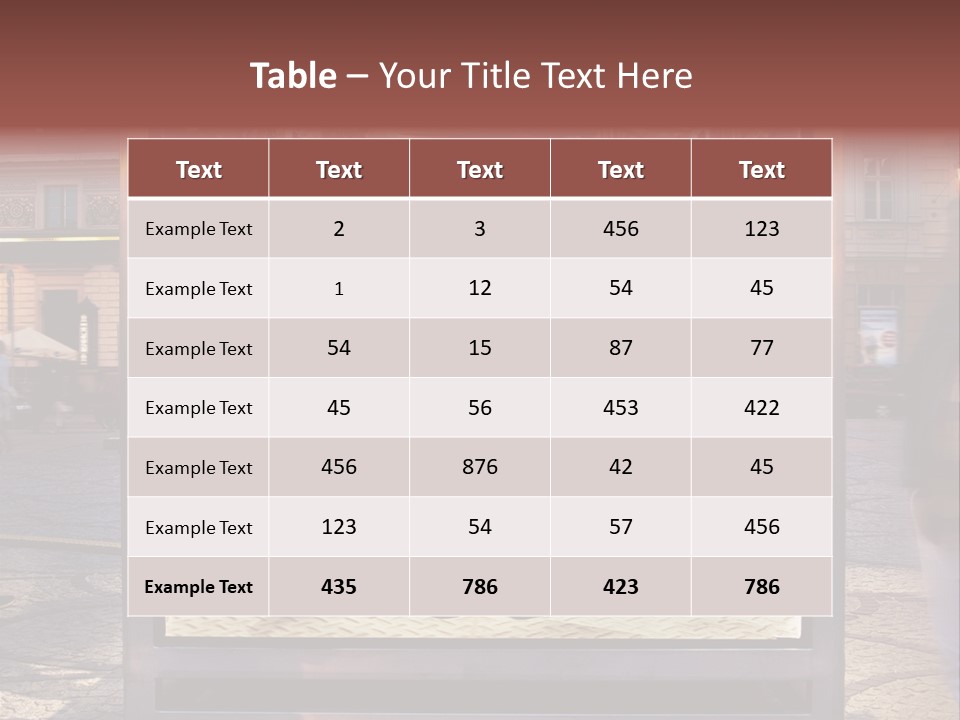 Table – Your Title Text Here

| Text | Text | Text | Text | Text |
|---|---|---|---|---|
| Example Text | 2 | 3 | 456 | 123 |
| Example Text | 1 | 12 | 54 | 45 |
| Example Text | 54 | 15 | 87 | 77 |
| Example Text | 45 | 56 | 453 | 422 |
| Example Text | 456 | 876 | 42 | 45 |
| Example Text | 123 | 54 | 57 | 456 |
| Example Text | 435 | 786 | 423 | 786 |